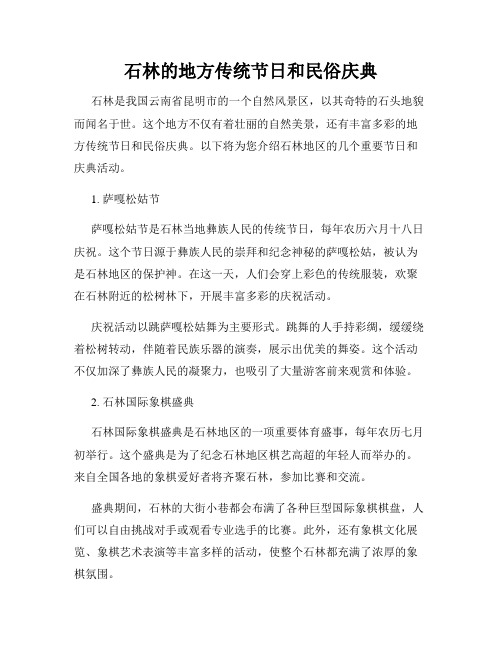 石林的地方传统节日和民俗庆典

石林是我国云南省昆明市的一个自然风景区，以其奇特的石头地貌而闻名于世。这个地方不仅有着壮丽的自然美景，还有丰富多彩的地方传统节日和民俗庆典。以下将为您介绍石林地区的几个重要节日和庆典活动。

1. 萨嘎松姑节

萨嘎松姑节是石林当地彝族人民的传统节日，每年农历六月十八日庆祝。这个节日源于彝族人民的崇拜和纪念神秘的萨嘎松姑，被认为是石林地区的保护神。在这一天，人们会穿上彩色的传统服装，欢聚在石林附近的松树林下，开展丰富多彩的庆祝活动。

庆祝活动以跳萨嘎松姑舞为主要形式。跳舞的人手持彩绸，缓缓绕着松树转动，伴随着民族乐器的演奏，展示出优美的舞姿。这个活动不仅加深了彝族人民的凝聚力，也吸引了大量游客前来观赏和体验。

2. 石林国际象棋盛典

石林国际象棋盛典是石林地区的一项重要体育盛事，每年农历七月初举行。这个盛典是为了纪念石林地区棋艺高超的年轻人而举办的。来自全国各地的象棋爱好者将齐聚石林，参加比赛和交流。

盛典期间，石林的大街小巷都会布满了各种巨型国际象棋棋盘，人们可以自由挑战对手或观看专业选手的比赛。此外，还有象棋文化展览、象棋艺术表演等丰富多样的活动，使整个石林都充满了浓厚的象棋氛围。